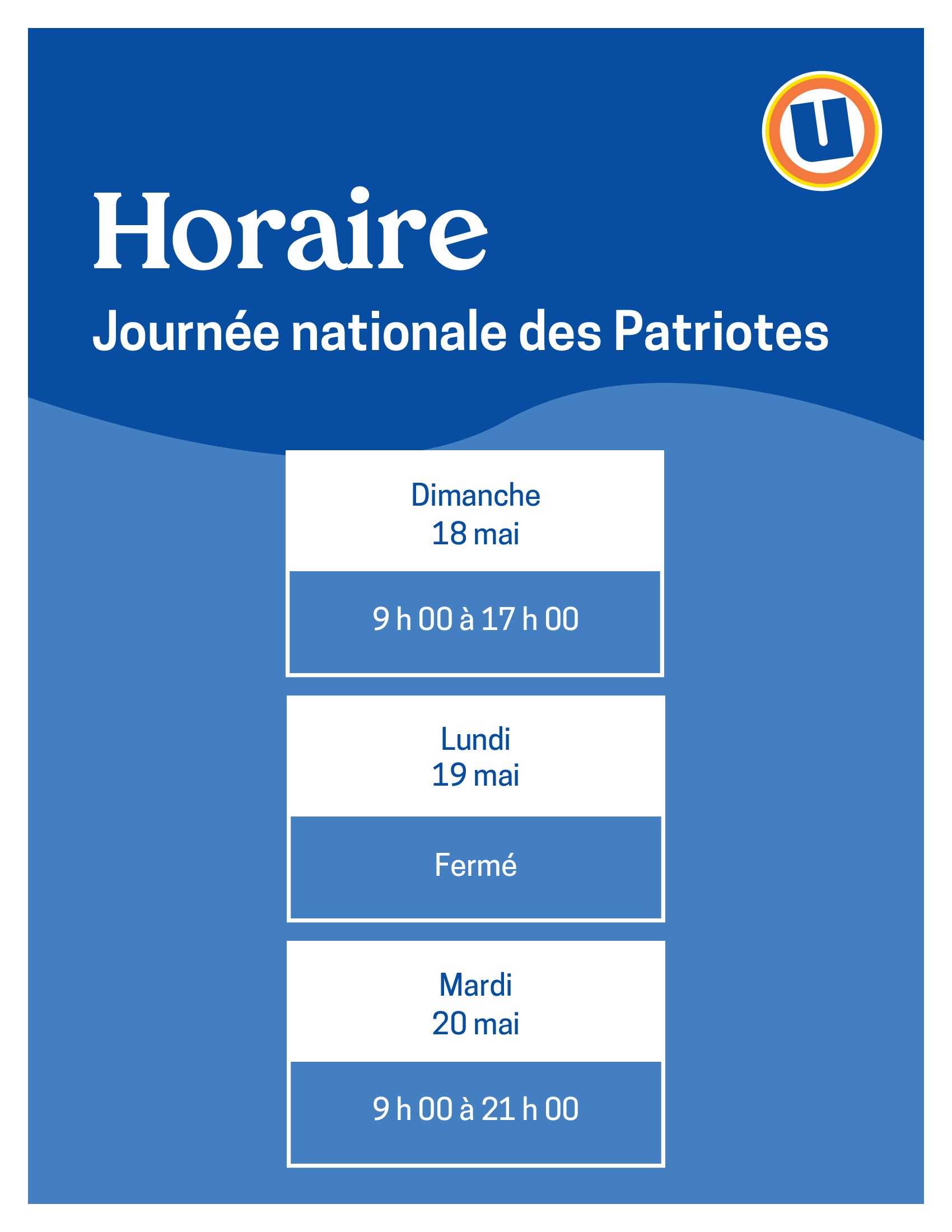 U

Horaire

Journée nationale des Patriotes

Dimanche
18 mai

9 h 00 à 17 h 00

Lundi
19 mai

Fermé

Mardi
20 mai

9 h 00 à 21 h 00